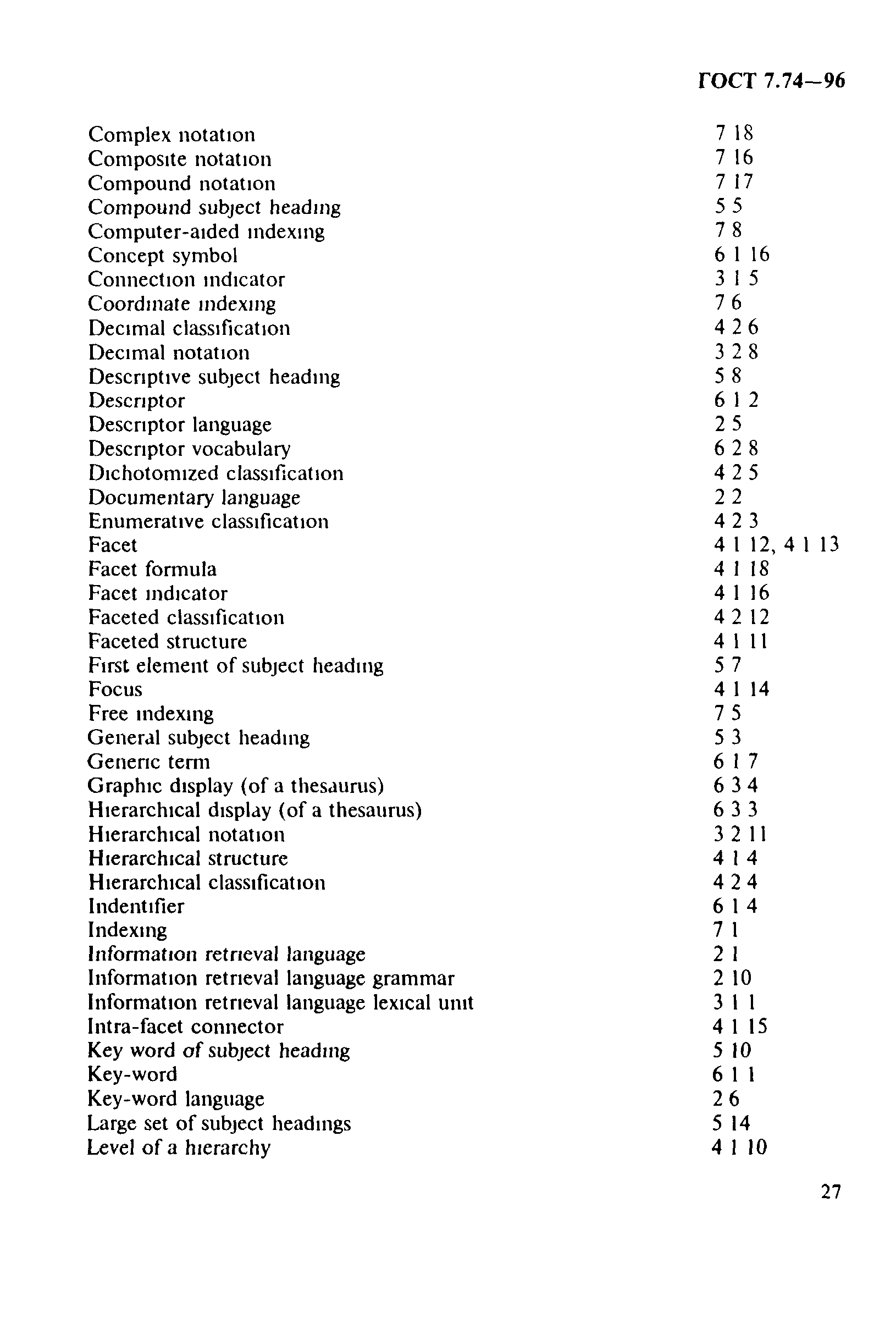 ГОСТ 7.74—96

| | |
|---|---|
| Complex notation | 7 18 |
| Composite notation | 7 16 |
| Compound notation | 7 17 |
| Compound subject heading | 5 5 |
| Computer-aided indexing | 7 8 |
| Concept symbol | 6 1 16 |
| Connection indicator | 3 1 5 |
| Coordinate indexing | 7 6 |
| Decimal classification | 4 2 6 |
| Decimal notation | 3 2 8 |
| Descriptive subject heading | 5 8 |
| Descriptor | 6 1 2 |
| Descriptor language | 2 5 |
| Descriptor vocabulary | 6 2 8 |
| Dichotomized classification | 4 2 5 |
| Documentary language | 2 2 |
| Enumerative classification | 4 2 3 |
| Facet | 4 1 12, 4 1 13 |
| Facet formula | 4 1 18 |
| Facet indicator | 4 1 16 |
| Faceted classification | 4 2 12 |
| Faceted structure | 4 1 11 |
| First element of subject heading | 5 7 |
| Focus | 4 1 14 |
| Free indexing | 7 5 |
| General subject heading | 5 3 |
| Generic term | 6 1 7 |
| Graphic display (of a thesaurus) | 6 3 4 |
| Hierarchical display (of a thesaurus) | 6 3 3 |
| Hierarchical notation | 3 2 11 |
| Hierarchical structure | 4 1 4 |
| Hierarchical classification | 4 2 4 |
| Indentifier | 6 1 4 |
| Indexing | 7 1 |
| Information retrieval language | 2 1 |
| Information retrieval language grammar | 2 10 |
| Information retrieval language lexical unit | 3 1 1 |
| Intra-facet connector | 4 1 15 |
| Key word of subject heading | 5 10 |
| Key-word | 6 1 1 |
| Key-word language | 2 6 |
| Large set of subject headings | 5 14 |
| Level of a hierarchy | 4 1 10 |

27